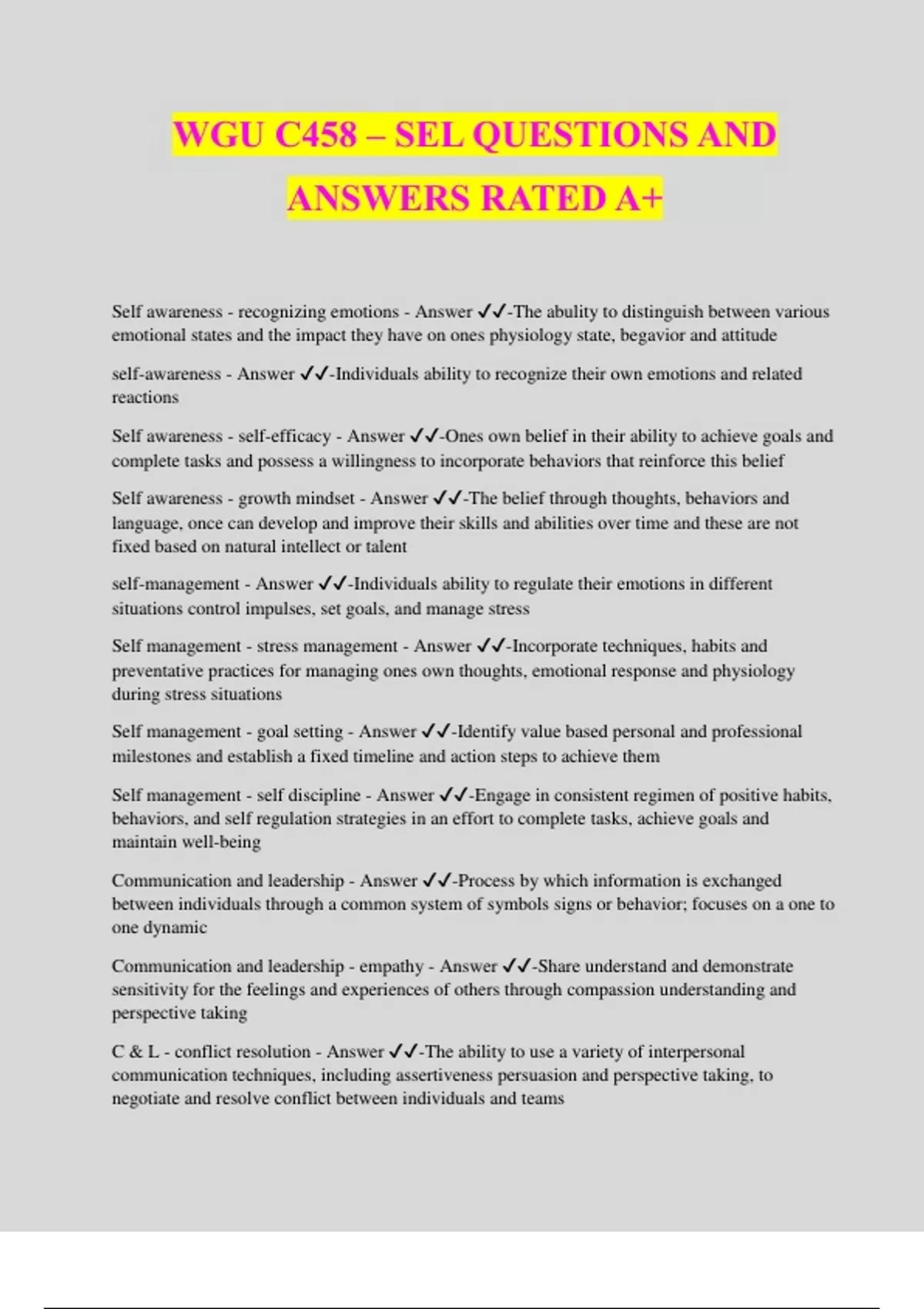 WGU C458 – SEL QUESTIONS AND ANSWERS RATED A+

Self awareness - recognizing emotions - Answer ✓✓-The abulity to distinguish between various emotional states and the impact they have on ones physiology state, begavior and attitude

self-awareness - Answer ✓✓-Individuals ability to recognize their own emotions and related reactions

Self awareness - self-efficacy - Answer ✓✓-Ones own belief in their ability to achieve goals and complete tasks and possess a willingness to incorporate behaviors that reinforce this belief

Self awareness - growth mindset - Answer ✓✓-The belief through thoughts, behaviors and language, once can develop and improve their skills and abilities over time and these are not fixed based on natural intellect or talent

self-management - Answer ✓✓-Individuals ability to regulate their emotions in different situations control impulses, set goals, and manage stress

Self management - stress management - Answer ✓✓-Incorporate techniques, habits and preventative practices for managing ones own thoughts, emotional response and physiology during stress situations

Self management - goal setting - Answer ✓✓-Identify value based personal and professional milestones and establish a fixed timeline and action steps to achieve them

Self management - self discipline - Answer ✓✓-Engage in consistent regimen of positive habits, behaviors, and self regulation strategies in an effort to complete tasks, achieve goals and maintain well-being

Communication and leadership - Answer ✓✓-Process by which information is exchanged between individuals through a common system of symbols signs or behavior; focuses on a one to one dynamic

Communication and leadership - empathy - Answer ✓✓-Share understand and demonstrate sensitivity for the feelings and experiences of others through compassion understanding and perspective taking

C & L - conflict resolution - Answer ✓✓-The ability to use a variety of interpersonal communication techniques, including assertiveness persuasion and perspective taking, to negotiate and resolve conflict between individuals and teams